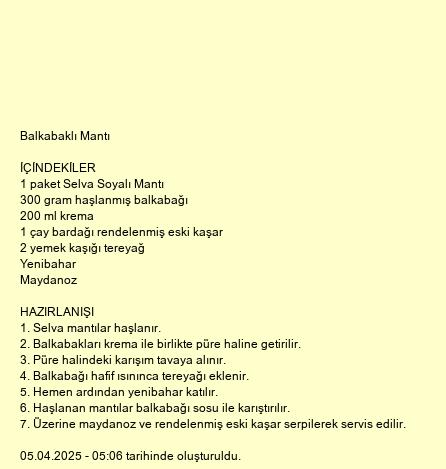 Balkabaklı Mantı

İÇİNDEKİLER
1 paket Selva Soyalı Mantı
300 gram haşlanmış balkabağı
200 ml krema
1 çay bardağı rendelenmiş eski kaşar
2 yemek kaşığı tereyağ
Yenibahar
Maydanoz

HAZIRLANIŞI
1. Selva mantılar haşlanır.
2. Balkabakları krema ile birlikte püre haline getirilir.
3. Püre halindeki karışım tavaya alınır.
4. Balkabağı hafif ısınınca tereyağı eklenir.
5. Hemen ardından yenibahar katılır.
6. Haşlanan mantılar balkabağı sosu ile karıştırılır.
7. Üzerine maydanoz ve rendelenmiş eski kaşar serpilerek servis edilir.

05.04.2025 - 05:06 tarihinde oluşturuldu.